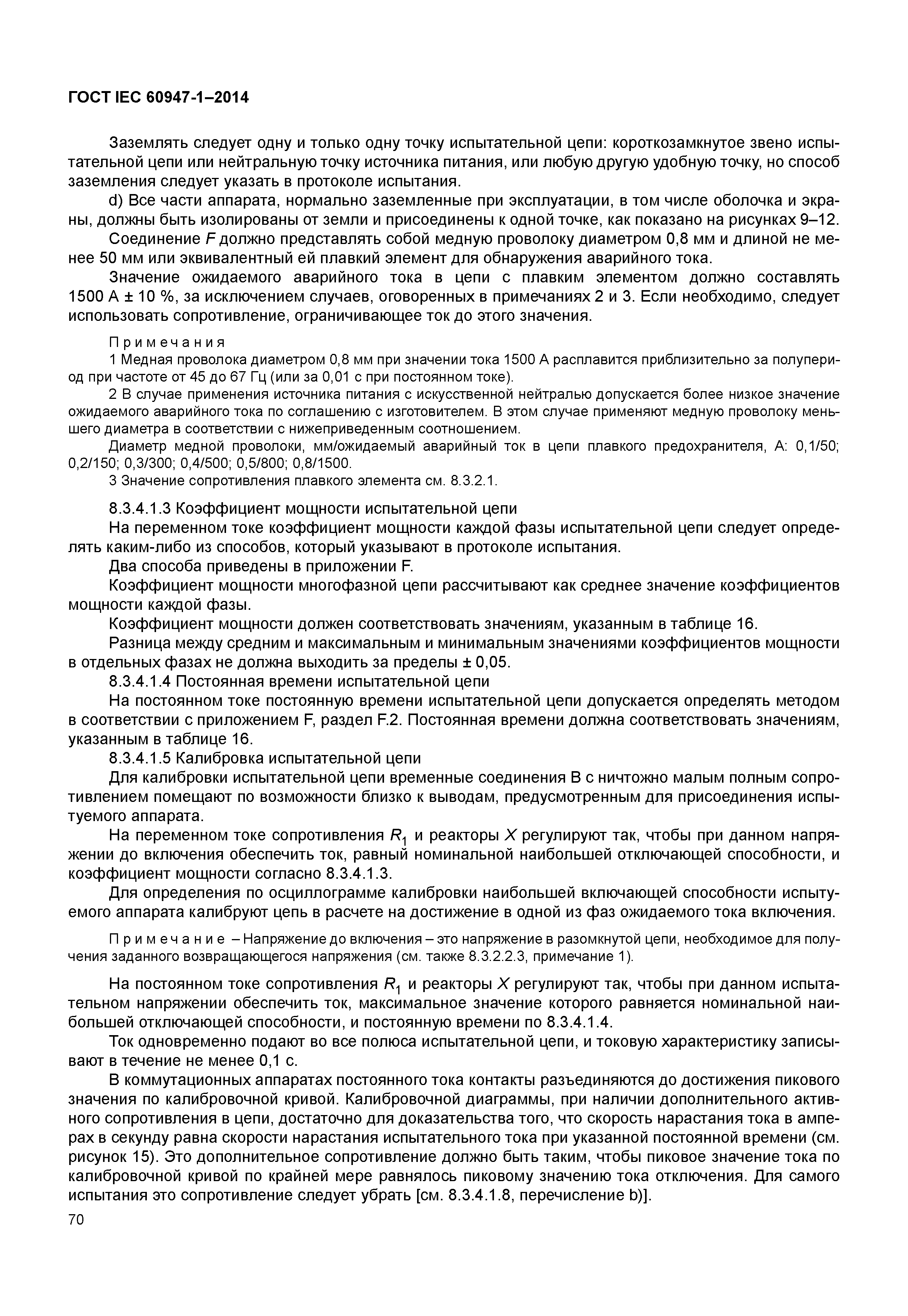 ГОСТ IEC 60947-1–2014

Заземлять следует одну и только одну точку испытательной цепи: короткозамкнутое звено испытательной цепи или нейтральную точку источника питания, или любую другую удобную точку, но способ заземления следует указать в протоколе испытания.

d) Все части аппарата, нормально заземленные при эксплуатации, в том числе оболочка и экраны, должны быть изолированы от земли и присоединены к одной точке, как показано на рисунках 9–12.

Соединение $F$ должно представлять собой медную проволоку диаметром 0,8 мм и длиной не менее 50 мм или эквивалентный ей плавкий элемент для обнаружения аварийного тока.

Значение ожидаемого аварийного тока в цепи с плавким элементом должно составлять 1500 А ± 10 %, за исключением случаев, оговоренных в примечаниях 2 и 3. Если необходимо, следует использовать сопротивление, ограничивающее ток до этого значения.

Примечания

1 Медная проволока диаметром 0,8 мм при значении тока 1500 А расплавится приблизительно за полупериод при частоте от 45 до 67 Гц (или за 0,01 с при постоянном токе).

2 В случае применения источника питания с искусственной нейтралью допускается более низкое значение ожидаемого аварийного тока по соглашению с изготовителем. В этом случае применяют медную проволоку меньшего диаметра в соответствии с нижеприведенным соотношением.

Диаметр медной проволоки, мм/ожидаемый аварийный ток в цепи плавкого предохранителя, А: 0,1/50; 0,2/150; 0,3/300; 0,4/500; 0,5/800; 0,8/1500.

3 Значение сопротивления плавкого элемента см. 8.3.2.1.

8.3.4.1.3 Коэффициент мощности испытательной цепи

На переменном токе коэффициент мощности каждой фазы испытательной цепи следует определять каким-либо из способов, который указывают в протоколе испытания.

Два способа приведены в приложении F.

Коэффициент мощности многофазной цепи рассчитывают как среднее значение коэффициентов мощности каждой фазы.

Коэффициент мощности должен соответствовать значениям, указанным в таблице 16.

Разница между средним и максимальным и минимальным значениями коэффициентов мощности в отдельных фазах не должна выходить за пределы ± 0,05.

8.3.4.1.4 Постоянная времени испытательной цепи

На постоянном токе постоянную времени испытательной цепи допускается определять методом в соответствии с приложением F, раздел F.2. Постоянная времени должна соответствовать значениям, указанным в таблице 16.

8.3.4.1.5 Калибровка испытательной цепи

Для калибровки испытательной цепи временные соединения В с ничтожно малым полным сопротивлением помещают по возможности близко к выводам, предусмотренным для присоединения испытуемого аппарата.

На переменном токе сопротивления $R_1$ и реакторы $X$ регулируют так, чтобы при данном напряжении до включения обеспечить ток, равный номинальной наибольшей отключающей способности, и коэффициент мощности согласно 8.3.4.1.3.

Для определения по осциллограмме калибровки наибольшей включающей способности испытуемого аппарата калибруют цепь в расчете на достижение в одной из фаз ожидаемого тока включения.

Примечание – Напряжение до включения – это напряжение в разомкнутой цепи, необходимое для получения заданного возвращающегося напряжения (см. также 8.3.2.2.3, примечание 1).

На постоянном токе сопротивления $R_1$ и реакторы $X$ регулируют так, чтобы при данном испытательном напряжении обеспечить ток, максимальное значение которого равняется номинальной наибольшей отключающей способности, и постоянную времени по 8.3.4.1.4.

Ток одновременно подают во все полюса испытательной цепи, и токовую характеристику записывают в течение не менее 0,1 с.

В коммутационных аппаратах постоянного тока контакты разъединяются до достижения пикового значения по калибровочной кривой. Калибровочной диаграммы, при наличии дополнительного активного сопротивления в цепи, достаточно для доказательства того, что скорость нарастания тока в амперах в секунду равна скорости нарастания испытательного тока при указанной постоянной времени (см. рисунок 15). Это дополнительное сопротивление должно быть таким, чтобы пиковое значение тока по калибровочной кривой по крайней мере равнялось пиковому значению тока отключения. Для самого испытания это сопротивление следует убрать [см. 8.3.4.1.8, перечисление b)].

70